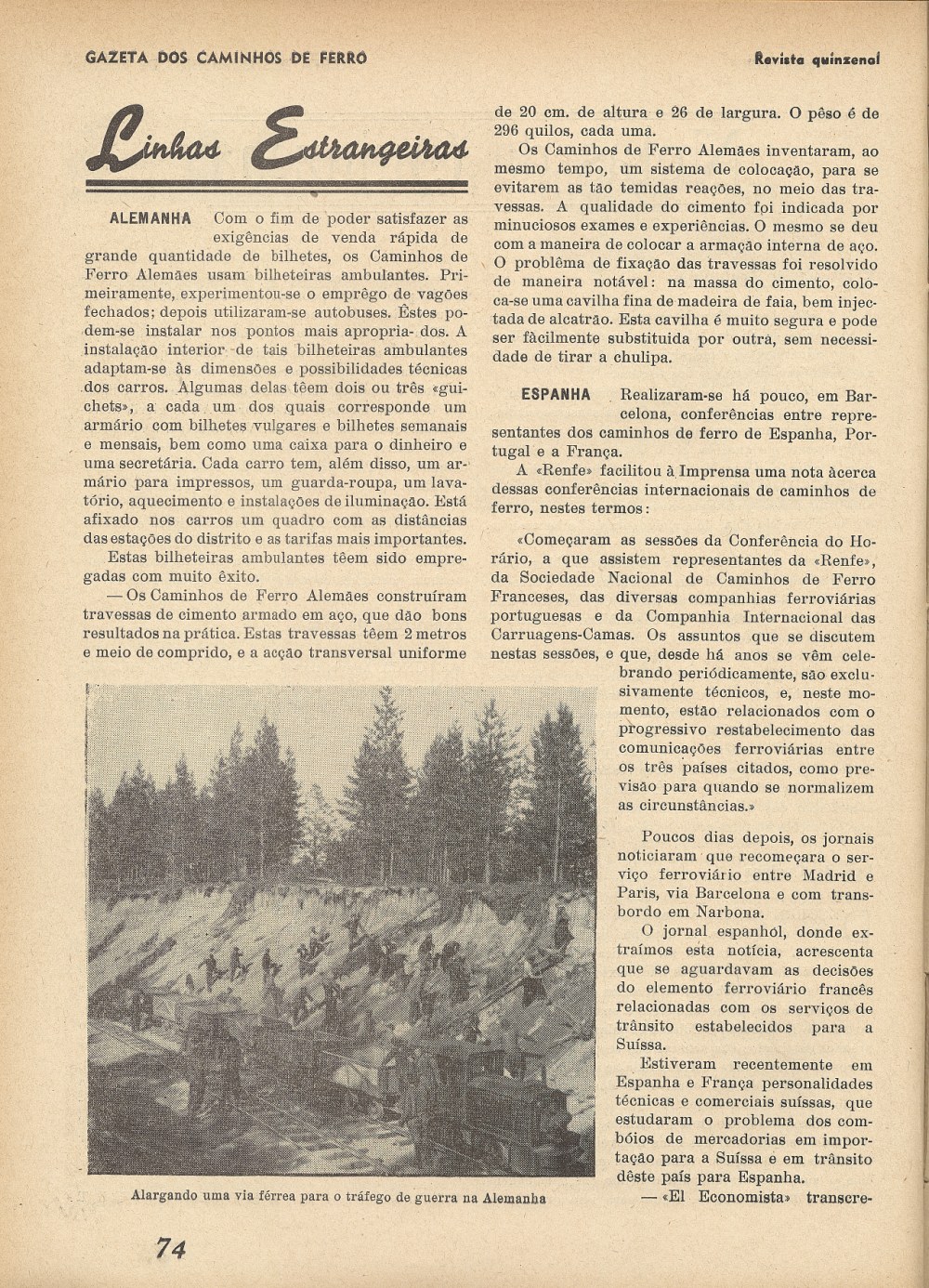 GAZETA DOS CAMINHOS DE FERRO

Revista quinzenal

Linhas Estrangeiras

ALEMANHA Com o fim de poder satisfazer as exigências de venda rápida de grande quantidade de bilhetes, os Caminhos de Ferro Alemães usam bilheteiras ambulantes. Primeiramente, experimentou-se o emprêgo de vagões fechados; depois utilizaram-se autobuses. Êstes podem-se instalar nos pontos mais apropria- dos. A instalação interior de tais bilheteiras ambulantes adaptam-se às dimensões e possibilidades técnicas dos carros. Algumas delas têem dois ou três «guichets», a cada um dos quais corresponde um armário com bilhetes vulgares e bilhetes semanais e mensais, bem como uma caixa para o dinheiro e uma secretária. Cada carro tem, além disso, um armário para impressos, um guarda-roupa, um lavatório, aquecimento e instalações de iluminação. Está afixado nos carros um quadro com as distâncias das estações do distrito e as tarifas mais importantes.

Estas bilheteiras ambulantes têem sido empregadas com muito êxito.

— Os Caminhos de Ferro Alemães construíram travessas de cimento armado em aço, que dão bons resultados na prática. Estas travessas têem 2 metros e meio de comprido, e a acção transversal uniforme de 20 cm. de altura e 26 de largura. O pêso é de 296 quilos, cada uma.

Os Caminhos de Ferro Alemães inventaram, ao mesmo tempo, um sistema de colocação, para se evitarem as tão temidas reações, no meio das travessas. A qualidade do cimento foi indicada por minuciosos exames e experiências. O mesmo se deu com a maneira de colocar a armação interna de aço. O problêma de fixação das travessas foi resolvido de maneira notável: na massa do cimento, coloca-se uma cavilha fina de madeira de faia, bem injectada de alcatrão. Esta cavilha é muito segura e pode ser fàcilmente substituida por outra, sem necessidade de tirar a chulipa.

ESPANHA Realizaram-se há pouco, em Barcelona, conferências entre representantes dos caminhos de ferro de Espanha, Portugal e a França.

A «Renfe» facilitou à Imprensa uma nota àcerca dessas conferências internacionais de caminhos de ferro, nestes termos:

«Começaram as sessões da Conferência do Horário, a que assistem representantes da «Renfe», da Sociedade Nacional de Caminhos de Ferro Franceses, das diversas companhias ferroviárias portuguesas e da Companhia Internacional das Carruagens-Camas. Os assuntos que se discutem nestas sessões, e que, desde há anos se vêm celebrando periódicamente, são exclusivamente técnicos, e, neste momento, estão relacionados com o progressivo restabelecimento das comunicações ferroviárias entre os três países citados, como previsão para quando se normalizem as circunstâncias.»

Poucos dias depois, os jornais noticiaram que recomeçara o serviço ferroviário entre Madrid e Paris, via Barcelona e com transbordo em Narbona.

O jornal espanhol, donde extraímos esta notícia, acrescenta que se aguardavam as decisões do elemento ferroviário francês relacionadas com os serviços de trânsito estabelecidos para a Suíssa.

Estiveram recentemente em Espanha e França personalidades técnicas e comerciais suíssas, que estudaram o problema dos combóios de mercadorias em importação para a Suíssa e em trânsito dêste país para Espanha.

— «El Economista» transcre-

Alargando uma via férrea para o tráfego de guerra na Alemanha

74